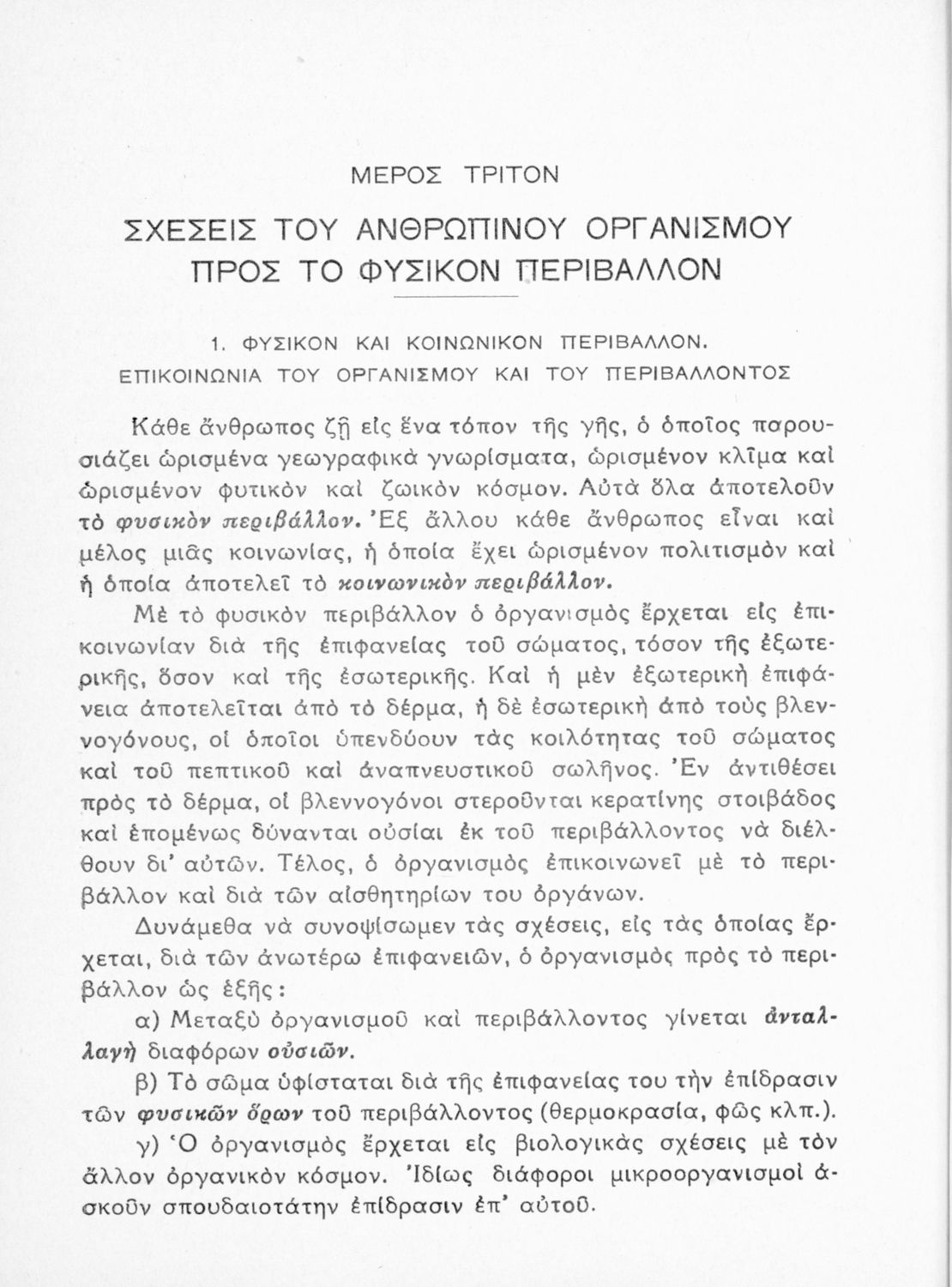 ΜΕΡΟΣ ΤΡΙΤΟΝ

ΣΧΕΣΕΙΣ ΤΟΥ ΑΝΘΡΩΠΙΝΟΥ ΟΡΓΑΝΙΣΜΟΥ ΠΡΟΣ ΤΟ ΦΥΣΙΚΟΝ ΠΕΡΙΒΑΛΛΟΝ

1. ΦΥΣΙΚΟΝ ΚΑΙ ΚΟΙΝΩΝΙΚΟΝ ΠΕΡΙΒΑΛΛΟΝ. ΕΠΙΚΟΙΝΩΝΙΑ ΤΟΥ ΟΡΓΑΝΙΣΜΟΥ ΚΑΙ ΤΟΥ ΠΕΡΙΒΑΛΛΟΝΤΟΣ

Κάθε ἄνθρωπος ζῇ εἰς ἕνα τόπον τῆς γῆς, ὁ ὁποῖος παρουσιάζει ὡρισμένα γεωγραφικὰ γνωρίσματα, ὡρισμένον κλῖμα καὶ ὡρισμένον φυτικὸν καὶ ζωικὸν κόσμον. Αὐτὰ ὅλα ἀποτελοῦν τὸ φυσικὸν περιβάλλον. Ἐξ ἄλλου κάθε ἄνθρωπος εἶναι καὶ μέλος μιᾶς κοινωνίας, ἡ ὁποία ἔχει ὡρισμένον πολιτισμὸν καὶ ἡ ὁποία ἀποτελεῖ τὸ κοινωνικὸν περιβάλλον.

Μὲ τὸ φυσικὸν περιβάλλον ὁ ὀργανισμὸς ἔρχεται εἰς ἐπικοινωνίαν διὰ τῆς ἐπιφανείας τοῦ σώματος, τόσον τῆς ἐξωτερικῆς, ὅσον καὶ τῆς ἐσωτερικῆς. Καὶ ἡ μὲν ἐξωτερικὴ ἐπιφάνεια ἀποτελεῖται ἀπὸ τὸ δέρμα, ἡ δὲ ἐσωτερικὴ ἀπὸ τοὺς βλεννογόνους, οἱ ὁποῖοι ὑπενδύουν τὰς κοιλότητας τοῦ σώματος καὶ τοῦ πεπτικοῦ καὶ ἀναπνευστικοῦ σωλῆνος. Ἐν ἀντιθέσει πρὸς τὸ δέρμα, οἱ βλεννογόνοι στεροῦνται κερατίνης στοιβάδος καὶ ἑπομένως δύνανται οὐσίαι ἐκ τοῦ περιβάλλοντος νὰ διέλθουν δι' αὐτῶν. Τέλος, ὁ ὀργανισμὸς ἐπικοινωνεῖ μὲ τὸ περιβάλλον καὶ διὰ τῶν αἰσθητηρίων του ὀργάνων.

Δυνάμεθα νὰ συνοψίσωμεν τὰς σχέσεις, εἰς τὰς ὁποίας ἔρχεται, διὰ τῶν ἀνωτέρω ἐπιφανειῶν, ὁ ὀργανισμὸς πρὸς τὸ περιβάλλον ὡς ἑξῆς:

α) Μεταξὺ ὀργανισμοῦ καὶ περιβάλλοντος γίνεται ἀνταλλαγὴ διαφόρων οὐσιῶν.

β) Τὸ σῶμα ὑφίσταται διὰ τῆς ἐπιφανείας του τὴν ἐπίδρασιν τῶν φυσικῶν ὅρων τοῦ περιβάλλοντος (θερμοκρασία, φῶς κλπ.).

γ) Ὁ ὀργανισμὸς ἔρχεται εἰς βιολογικὰς σχέσεις μὲ τὸν ἄλλον ὀργανικὸν κόσμον. Ἰδίως διάφοροι μικροοργανισμοὶ ἀσκοῦν σπουδαιοτάτην ἐπίδρασιν ἐπ' αὐτοῦ.